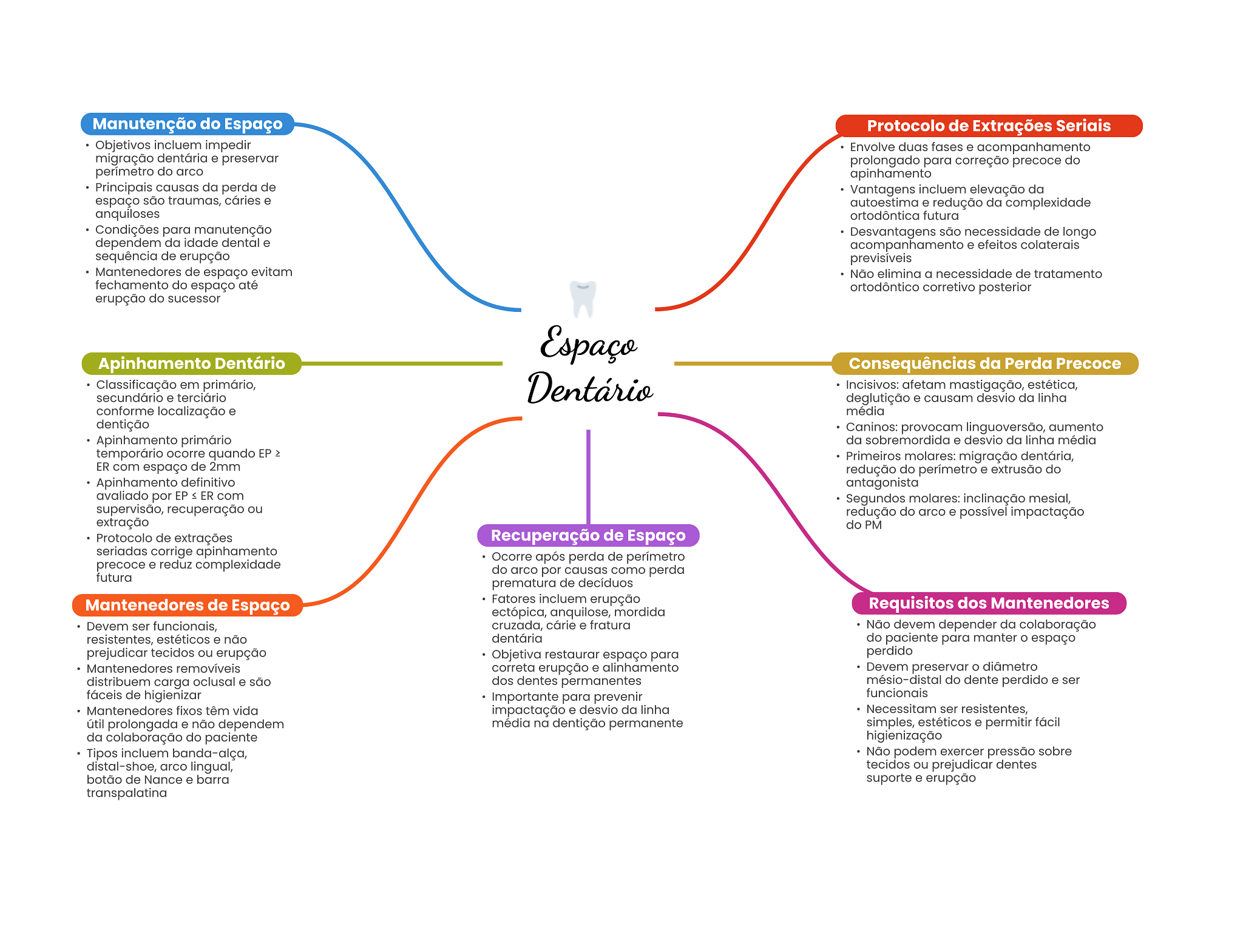 Espaço Dentário

Manutenção do Espaço
• Objetivos incluem impedir migração dentária e preservar perímetro do arco
• Principais causas da perda de espaço são traumas, cáries e anquiloses
• Condições para manutenção dependem da idade dental e sequência de erupção
• Mantenedores de espaço evitam fechamento do espaço até erupção do sucessor

Apinhamento Dentário
• Classificação em primário, secundário e terciário conforme localização e dentição
• Apinhamento primário temporário ocorre quando EP ≥ ER com espaço de 2mm
• Apinhamento definitivo avaliado por EP ≤ ER com supervisão, recuperação ou extração
• Protocolo de extrações seriadas corrige apinhamento precoce e reduz complexidade futura

Mantenedores de Espaço
• Devem ser funcionais, resistentes, estéticos e não prejudicar tecidos ou erupção
• Mantenedores removíveis distribuem carga oclusal e são fáceis de higienizar
• Mantenedores fixos têm vida útil prolongada e não dependem da colaboração do paciente
• Tipos incluem banda-alça, distal-shoe, arco lingual, botão de Nance e barra transpalatina

Recuperação de Espaço
• Ocorre após perda de perímetro do arco por causas como perda prematura de decíduos
• Fatores incluem erupção ectópica, anquilose, mordida cruzada, cárie e fratura dentária
• Objetiva restaurar espaço para correta erupção e alinhamento dos dentes permanentes
• Importante para prevenir impactação e desvio da linha média na dentição permanente

Protocolo de Extrações Seriais
• Envolve duas fases e acompanhamento prolongado para correção precoce do apinhamento
• Vantagens incluem elevação da autoestima e redução da complexidade ortodôntica futura
• Desvantagens são necessidade de longo acompanhamento e efeitos colaterais previsíveis
• Não elimina a necessidade de tratamento ortodôntico corretivo posterior

Consequências da Perda Precoce
• Incisivos: afetam mastigação, estética, deglutição e causam desvio da linha média
• Caninos: provocam linguoversão, aumento da sobremordida e desvio da linha média
• Primeiros molares: migração dentária, redução do perímetro e extrusão do antagonista
• Segundos molares: inclinação mesial, redução do arco e possível impactação do PM

Requisitos dos Mantenedores
• Não devem depender da colaboração do paciente para manter o espaço perdido
• Devem preservar o diâmetro mésio-distal do dente perdido e ser funcionais
• Necessitam ser resistentes, simples, estéticos e permitir fácil higienização
• Não podem exercer pressão sobre tecidos ou prejudicar dentes suporte e erupção